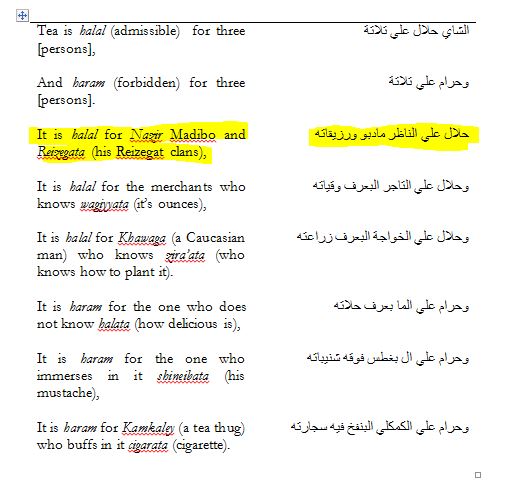 | | |
|---|---|
| Tea is halal (admissible) for three [persons], | الشاي حلال على ثلاثة |
| And haram (forbidden) for three [persons]. | وحرام على ثلاثة |
| It is halal for Nazir Madibo and Reizegata (his Reizegat clans), | حلال على الناظر مادبو ورزيقاته |
| It is halal for the merchants who knows wagiyyata (it's ounces), | وحلال على التاجر البعرف وقياته |
| It is halal for Khawaga (a Caucasian man) who knows zira'ata (who knows how to plant it). | وحلال على الخواجة البعرف زراعته |
| It is haram for the one who does not know halata (how delicious is), | وحرام على الما بعرف حلاته |
| It is haram for the one who immerses in it shineibata (his mustache), | وحرام على ال بغطس فوقه شنيباته |
| It is haram for Kamkaley (a tea thug) who buffs in it cigarata (cigarette). | وحرام على الكمكلي البنفخ فيه سجارته |